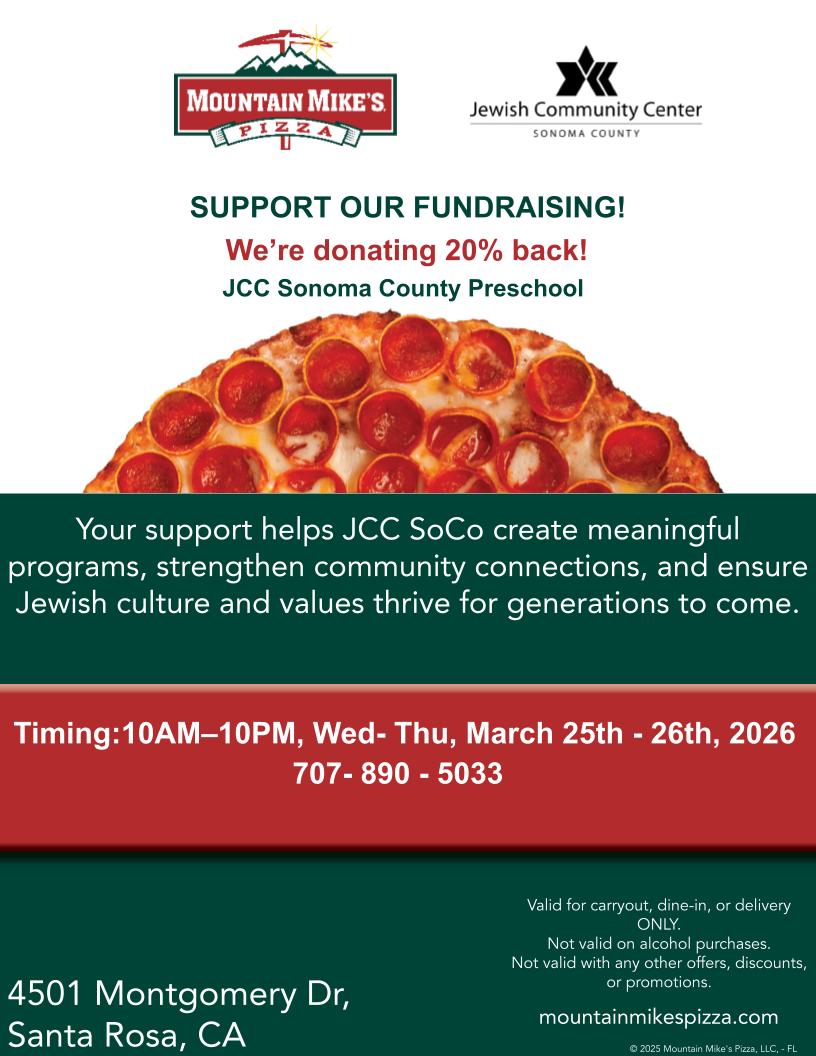 MOUNTAIN MIKE'S
PIZZA

Jewish Community Center
SONOMA COUNTY

SUPPORT OUR FUNDRAISING!
We're donating 20% back!
JCC Sonoma County Preschool

Your support helps JCC SoCo create meaningful programs, strengthen community connections, and ensure Jewish culture and values thrive for generations to come.

Timing:10AM–10PM, Wed- Thu, March 25th - 26th, 2026
707- 890 - 5033

4501 Montgomery Dr,
Santa Rosa, CA

Valid for carryout, dine-in, or delivery ONLY.
Not valid on alcohol purchases.
Not valid with any other offers, discounts, or promotions.

mountainmikespizza.com

© 2025 Mountain Mike's Pizza, LLC, - FL